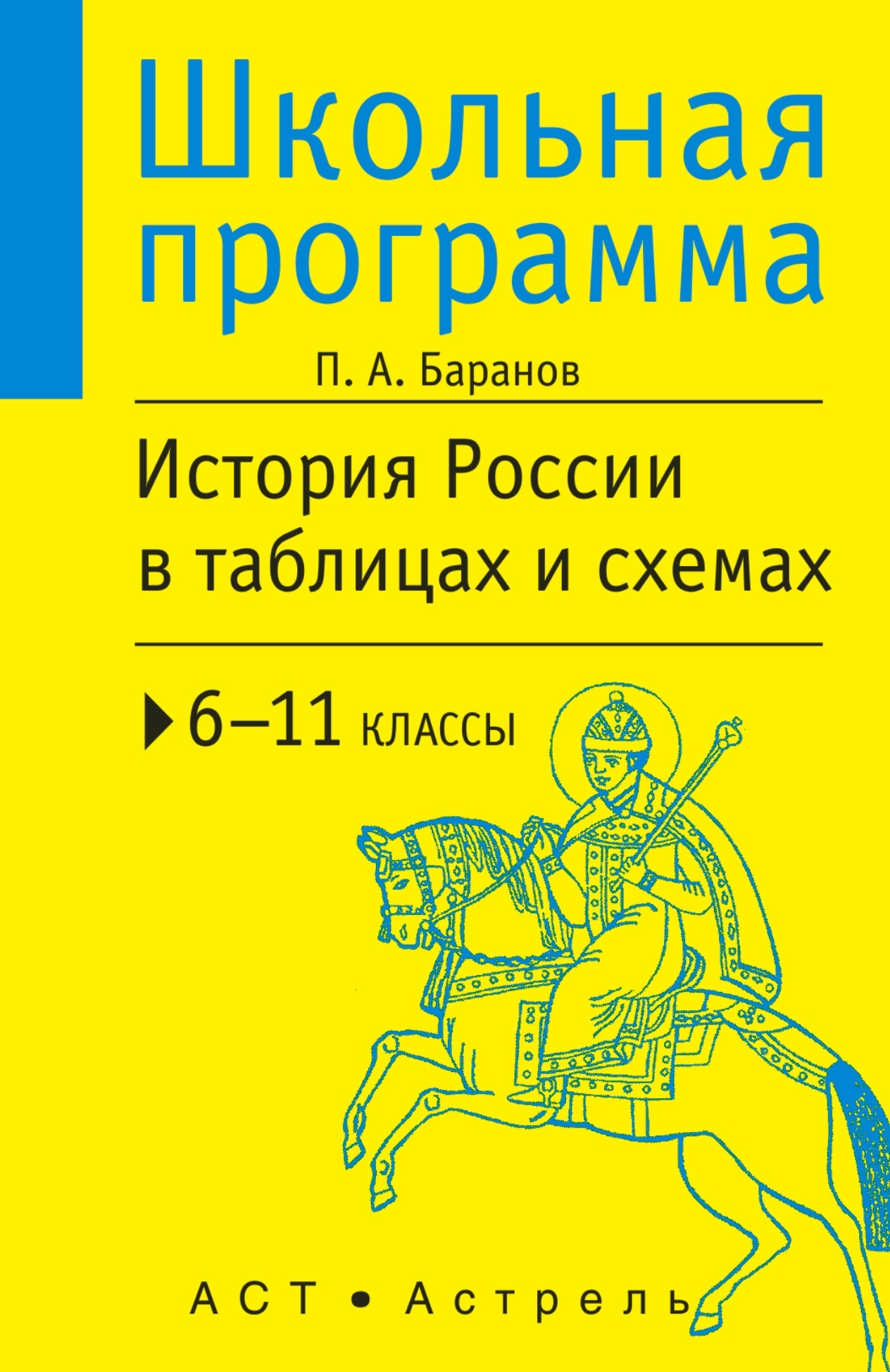 Школьная программа

П. А. Баранов

История России в таблицах и схемах

6–11 классы

АСТ • Астрель